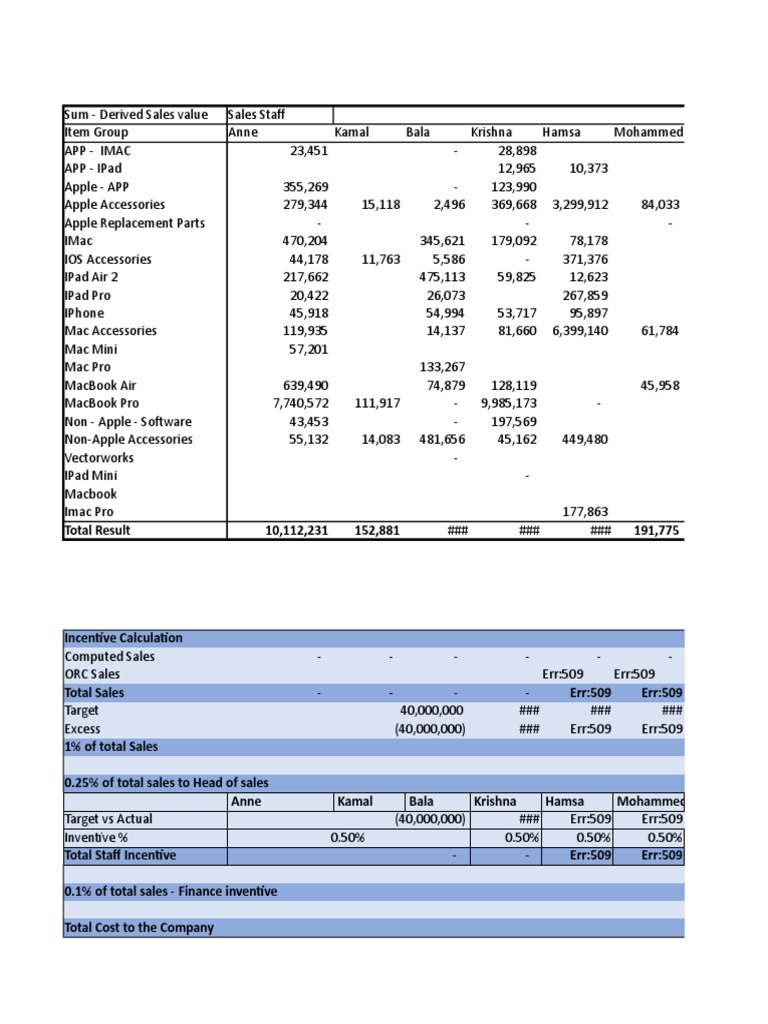 | Sum - Derived Sales value | Sales Staff | | | | | |
|---|---|---|---|---|---|---|
| Item Group | Anne | Kamal | Bala | Krishna | Hamsa | Mohammed |
| APP - IMAC | 23,451 | | - | 28,898 | | |
| APP - IPad | | | | 12,965 | 10,373 | |
| Apple - APP | 355,269 | | - | 123,990 | | |
| Apple Accessories | 279,344 | 15,118 | 2,496 | 369,668 | 3,299,912 | 84,033 |
| Apple Replacement Parts | - | | | - | | - |
| IMac | 470,204 | | 345,621 | 179,092 | 78,178 | |
| IOS Accessories | 44,178 | 11,763 | 5,586 | - | 371,376 | |
| IPad Air 2 | 217,662 | | 475,113 | 59,825 | 12,623 | |
| IPad Pro | 20,422 | | 26,073 | | 267,859 | |
| IPhone | 45,918 | | 54,994 | 53,717 | 95,897 | |
| Mac Accessories | 119,935 | | 14,137 | 81,660 | 6,399,140 | 61,784 |
| Mac Mini | 57,201 | | | | | |
| Mac Pro | | | 133,267 | | | |
| MacBook Air | 639,490 | | 74,879 | 128,119 | | 45,958 |
| MacBook Pro | 7,740,572 | 111,917 | - | 9,985,173 | - | |
| Non - Apple - Software | 43,453 | | - | 197,569 | | |
| Non-Apple Accessories | 55,132 | 14,083 | 481,656 | 45,162 | 449,480 | |
| Vectorworks | | | - | | | |
| IPad Mini | | | | - | | |
| Macbook | | | | | | |
| Imac Pro | | | | | 177,863 | |
| Total Result | 10,112,231 | 152,881 | ### | ### | ### | 191,775 |

| Incentive Calculation | | | | | | |
|---|---|---|---|---|---|---|
| Computed Sales | - | - | - | - | - | - |
| ORC Sales | | | | | Err:509 | Err:509 |
| Total Sales | - | - | - | - | Err:509 | Err:509 |
| Target | | | 40,000,000 | ### | ### | ### |
| Excess | | | (40,000,000) | ### | Err:509 | Err:509 |
| 1% of total Sales | | | | | | |
| | | | | | | |
| 0.25% of total sales to Head of sales | | | | | | |
| | Anne | Kamal | Bala | Krishna | Hamsa | Mohammed |
| Target vs Actual | | | (40,000,000) | ### | Err:509 | Err:509 |
| Inventive % | | 0.50% | | 0.50% | 0.50% | 0.50% |
| Total Staff Incentive | | | - | - | Err:509 | Err:509 |
| | | | | | | |
| 0.1% of total sales - Finance inventive | | | | | | |
| | | | | | | |
| Total Cost to the Company | | | | | | |